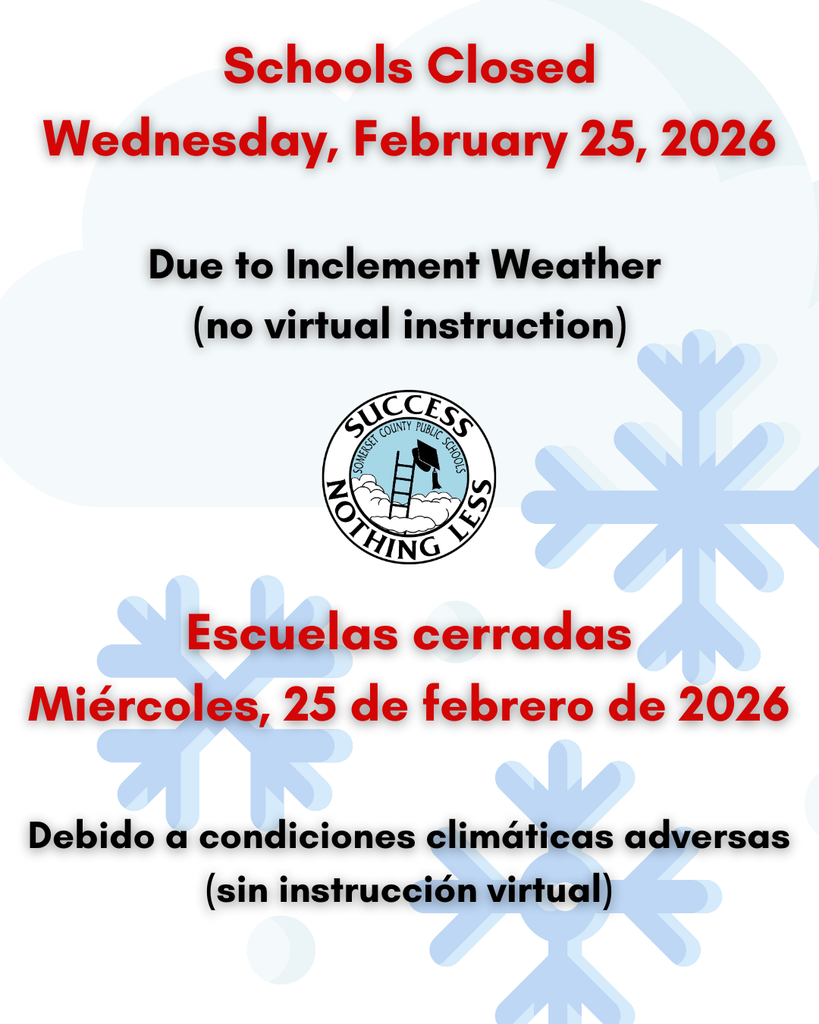 Schools Closed
Wednesday, February 25, 2026

Due to Inclement Weather
(no virtual instruction)

SUCCESS
SOMERSET COUNTY PUBLIC SCHOOLS
NOTHING LESS

Escuelas cerradas
Miércoles, 25 de febrero de 2026

Debido a condiciones climáticas adversas
(sin instrucción virtual)